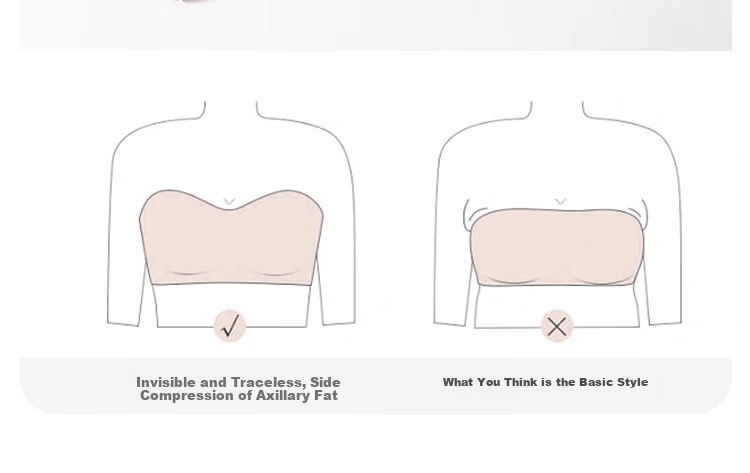 Invisible and Traceless, Side Compression of Axillary Fat

What You Think is the Basic Style